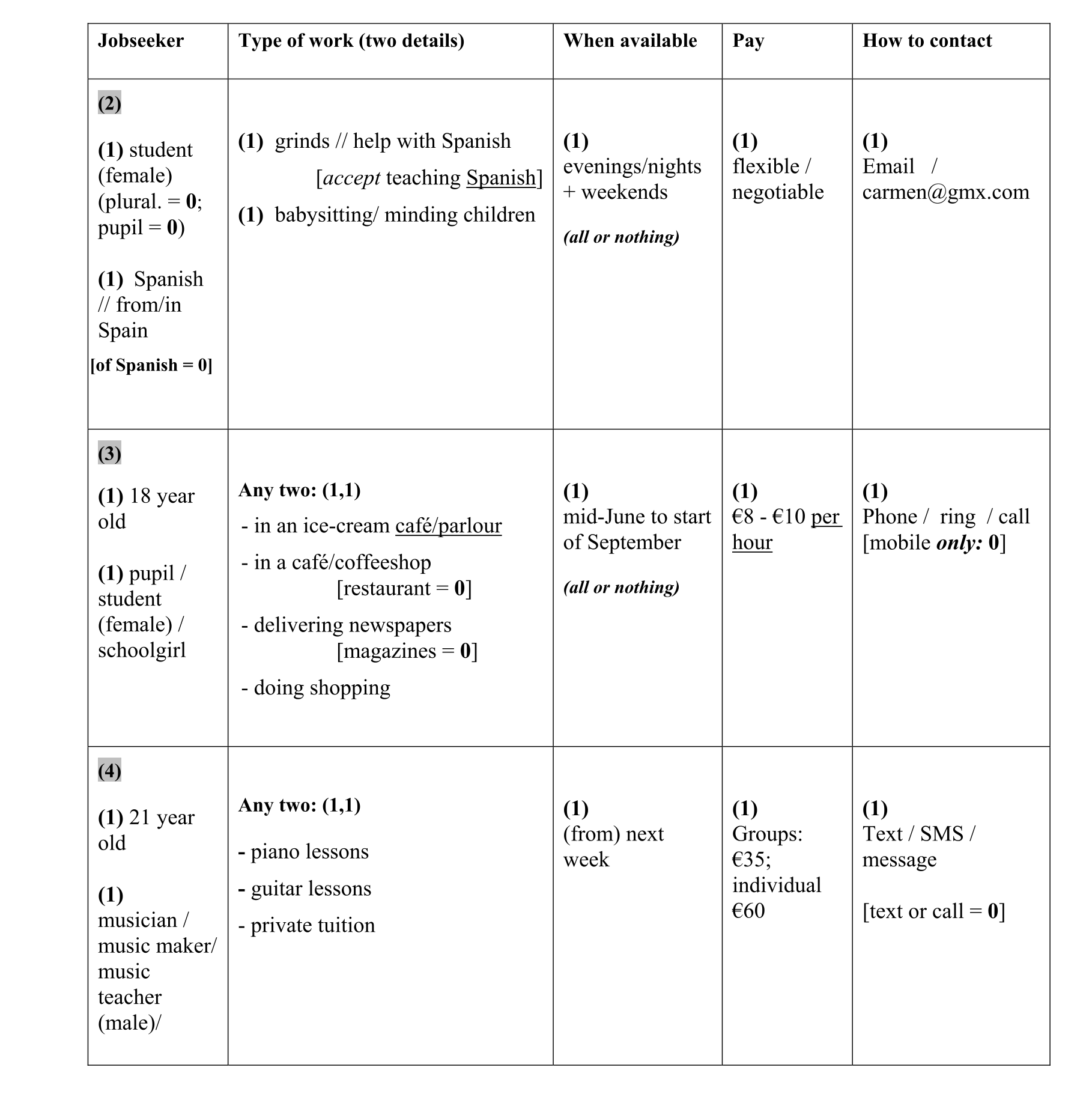 | Jobseeker | Type of work (two details) | When available | Pay | How to contact |
|---|---|---|---|---|
| (2) (1) student (female) (plural. = 0; pupil = 0) (1) Spanish // from/in Spain [of Spanish = 0] | (1) grinds // help with Spanish [accept teaching Spanish] (1) babysitting/ minding children | (1) evenings/nights + weekends (all or nothing) | (1) flexible / negotiable | (1) Email / carmen@gmx.com |
| (3) (1) 18 year old (1) pupil / student (female) / schoolgirl | Any two: (1,1) - in an ice-cream café/parlour - in a café/coffeeshop [restaurant = 0] - delivering newspapers [magazines = 0] - doing shopping | (1) mid-June to start of September (all or nothing) | (1) €8 - €10 per hour | (1) Phone / ring / call [mobile only: 0] |
| (4) (1) 21 year old (1) musician / music maker/ music teacher (male)/ | Any two: (1,1) - piano lessons - guitar lessons - private tuition | (1) (from) next week | (1) Groups: €35; individual €60 | (1) Text / SMS / message [text or call = 0] |